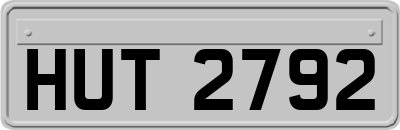 HUT 2792